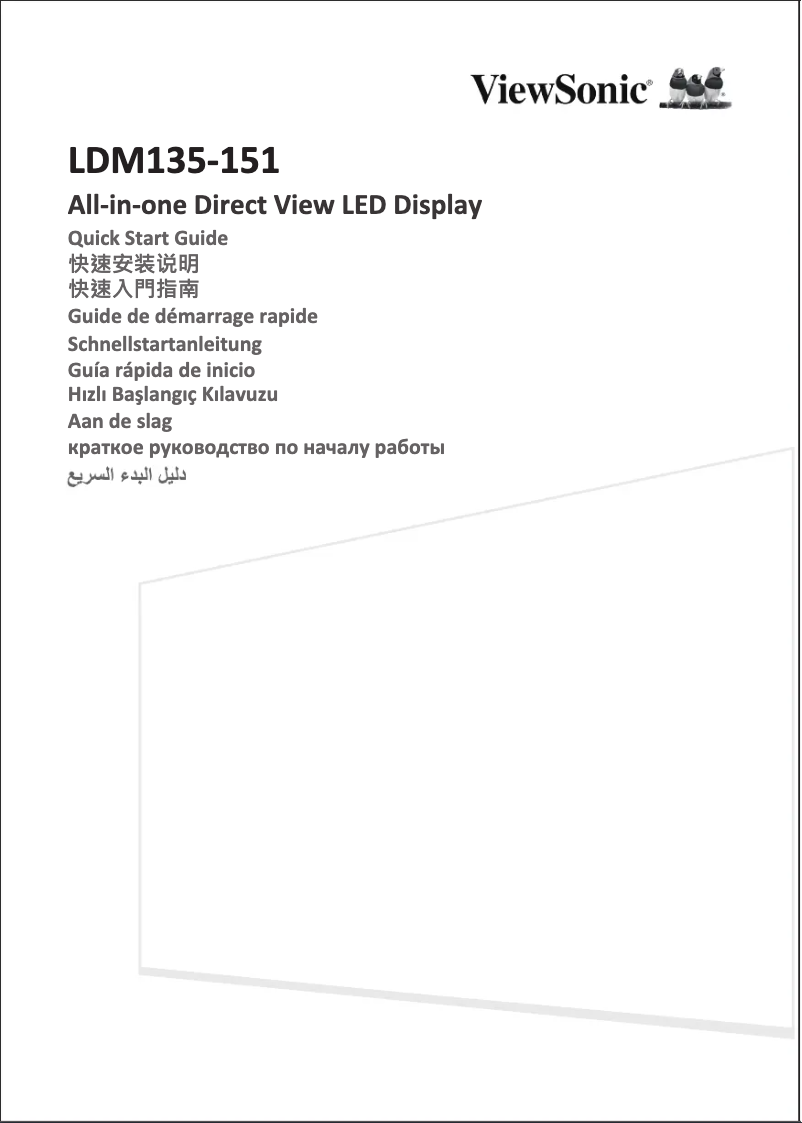 ViewSonic®

LDM135-151

All-in-one Direct View LED Display

Quick Start Guide
快速安装说明
快速入門指南
Guide de démarrage rapide
Schnellstartanleitung
Guía rápida de inicio
Hızlı Başlangıç Kılavuzu
Aan de slag
краткое руководство по началу работы
دليل البدء السريع